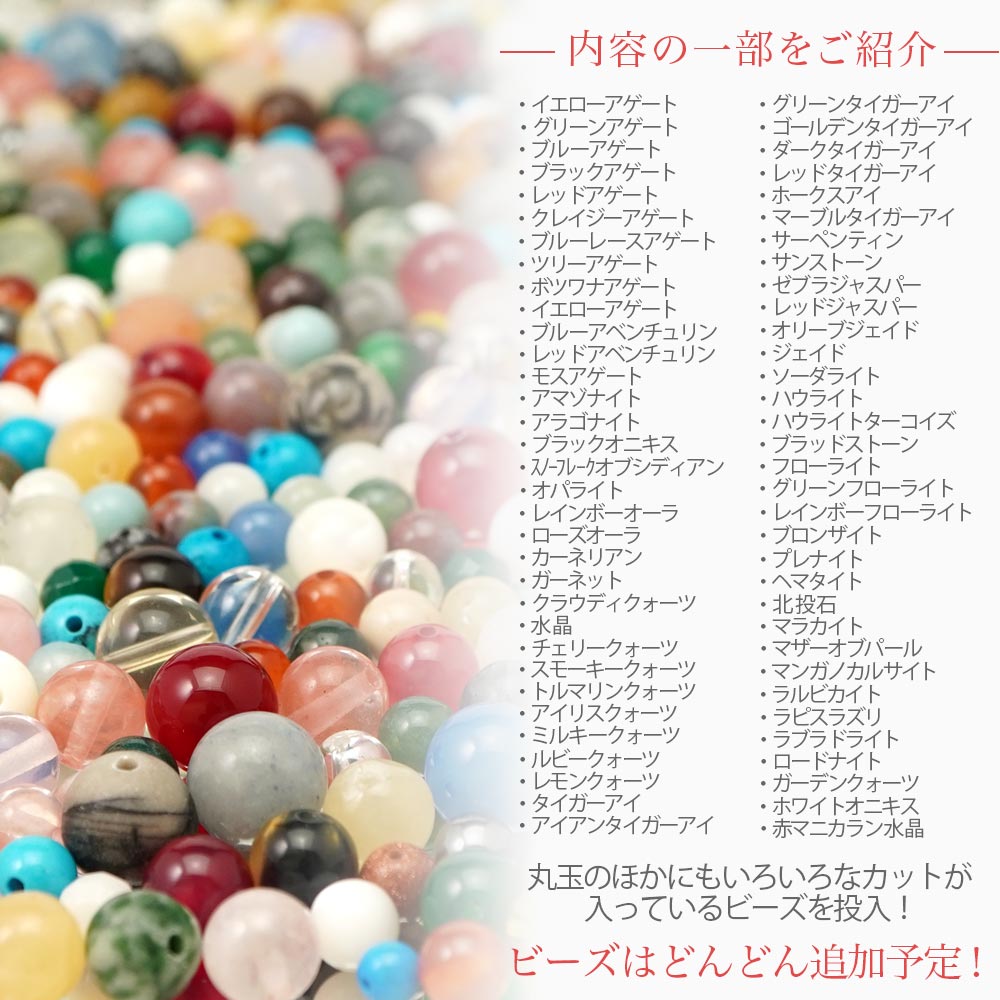 — 内容の一部をご紹介 —

・イエローアゲート
・グリーンアゲート
・ブルーアゲート
・ブラックアゲート
・レッドアゲート
・クレイジーアゲート
・ブルーレースアゲート
・ツリーアゲート
・ボツワナアゲート
・イエローアゲート
・ブルーアベンチュリン
・レッドアベンチュリン
・モスアゲート
・アマゾナイト
・アラゴナイト
・ブラックオニキス
・スノーフレークオブシディアン
・オパライト
・レインボーオーラ
・ローズオーラ
・カーネリアン
・ガーネット
・クラウディクォーツ
・水晶
・チェリークォーツ
・スモーキークォーツ
・トルマリンクォーツ
・アイリスクォーツ
・ミルキークォーツ
・ルビークォーツ
・レモンクォーツ
・タイガーアイ
・アイアンタイガーアイ

・グリーンタイガーアイ
・ゴールデンタイガーアイ
・ダークタイガーアイ
・レッドタイガーアイ
・ホークスアイ
・マーブルタイガーアイ
・サーペンティン
・サンストーン
・ゼブラジャスパー
・レッドジャスパー
・オリーブジェイド
・ジェイド
・ソーダライト
・ハウライト
・ハウライトターコイズ
・ブラッドストーン
・フローライト
・グリーンフローライト
・レインボーフローライト
・ブロンザイト
・プレナイト
・ヘマタイト
・北投石
・マラカイト
・マザーオブパール
・マンガノカルサイト
・ラルビカイト
・ラピスラズリ
・ラブラドライト
・ロードナイト
・ガーデンクォーツ
・ホワイトオニキス
・赤マニカラン水晶

丸玉のほかにもいろいろなカットが入っているビーズを投入！

ビーズはどんどん追加予定！